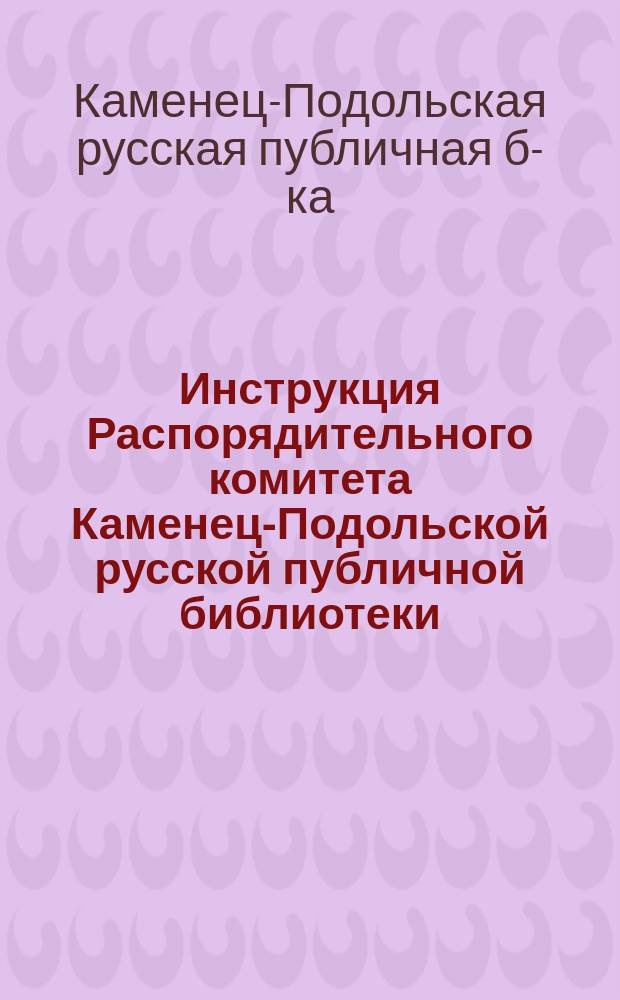 Каменец-Подольская русская публичная б-ка

Инструкция Распорядительного комитета Каменец-Подольской русской публичной библиотеки